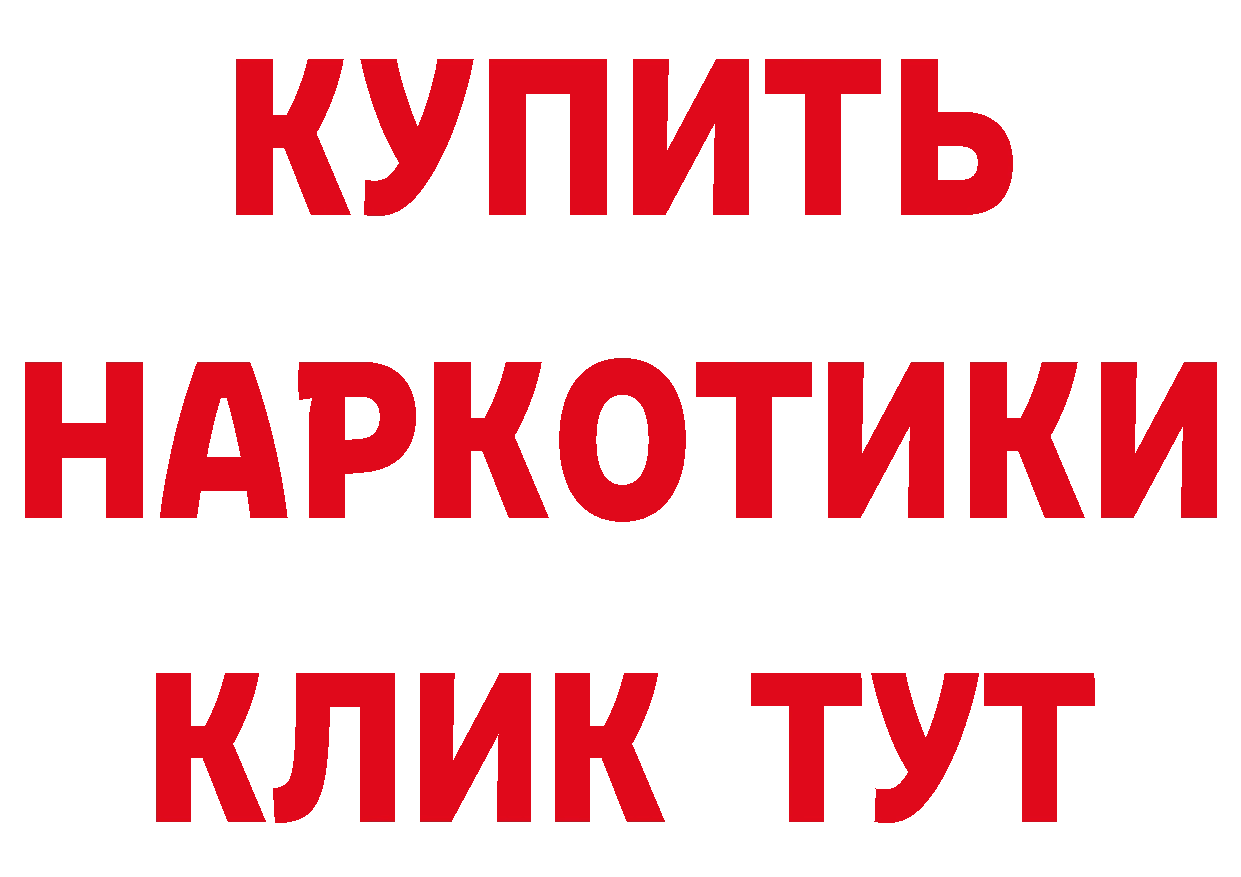 КУПИТЬ НАРКОТИКИ КЛИК ТУТ